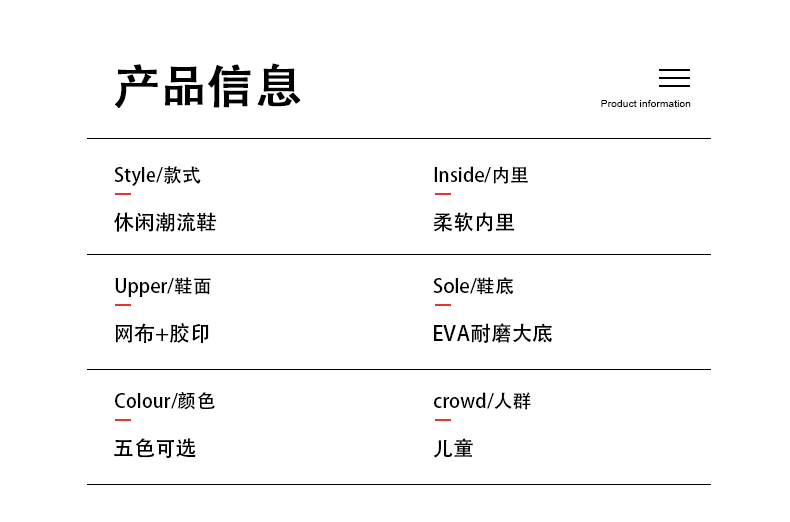 产品信息

Product information

Style/款式

休闲潮流鞋

Inside/内里

柔软内里

Upper/鞋面

网布+胶印

Sole/鞋底

EVA耐磨大底

Colour/颜色

五色可选

crowd/人群

儿童